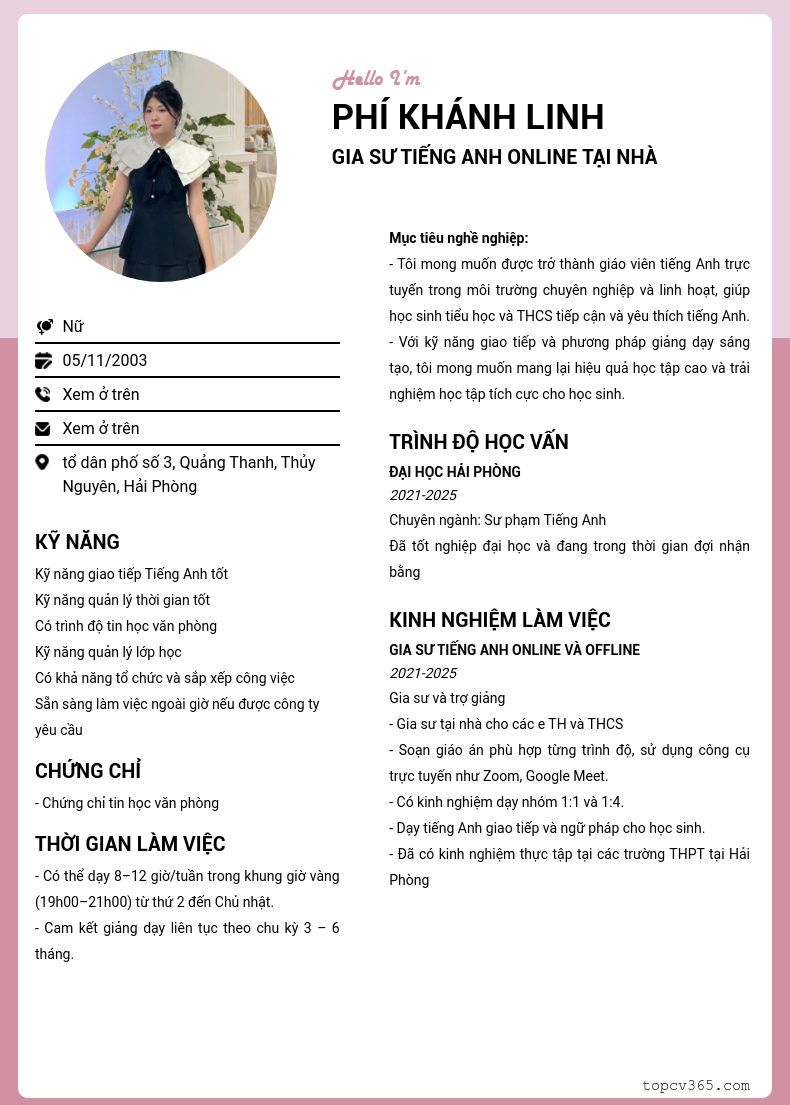 Hello I'm
PHÍ KHÁNH LINH
GIA SƯ TIẾNG ANH ONLINE TẠI NHÀ

Nữ
05/11/2003
Xem ở trên
Xem ở trên
tổ dân phố số 3, Quảng Thanh, Thủy Nguyên, Hải Phòng

KỸ NĂNG
Kỹ năng giao tiếp Tiếng Anh tốt
Kỹ năng quản lý thời gian tốt
Có trình độ tin học văn phòng
Kỹ năng quản lý lớp học
Có khả năng tổ chức và sắp xếp công việc
Sẵn sàng làm việc ngoài giờ nếu được công ty yêu cầu

CHỨNG CHỈ
- Chứng chỉ tin học văn phòng

THỜI GIAN LÀM VIỆC
- Có thể dạy 8–12 giờ/tuần trong khung giờ vàng (19h00–21h00) từ thứ 2 đến Chủ nhật.
- Cam kết giảng dạy liên tục theo chu kỳ 3 – 6 tháng.

Mục tiêu nghề nghiệp:
- Tôi mong muốn được trở thành giáo viên tiếng Anh trực tuyến trong môi trường chuyên nghiệp và linh hoạt, giúp học sinh tiểu học và THCS tiếp cận và yêu thích tiếng Anh.
- Với kỹ năng giao tiếp và phương pháp giảng dạy sáng tạo, tôi mong muốn mang lại hiệu quả học tập cao và trải nghiệm học tập tích cực cho học sinh.

TRÌNH ĐỘ HỌC VẤN
ĐẠI HỌC HẢI PHÒNG
2021-2025
Chuyên ngành: Sư phạm Tiếng Anh
Đã tốt nghiệp đại học và đang trong thời gian đợi nhận bằng

KINH NGHIỆM LÀM VIỆC
GIA SƯ TIẾNG ANH ONLINE VÀ OFFLINE
2021-2025
Gia sư và trợ giảng
- Gia sư tại nhà cho các e TH và THCS
- Soạn giáo án phù hợp từng trình độ, sử dụng công cụ trực tuyến như Zoom, Google Meet.
- Có kinh nghiệm dạy nhóm 1:1 và 1:4.
- Dạy tiếng Anh giao tiếp và ngữ pháp cho học sinh.
- Đã có kinh nghiệm thực tập tại các trường THPT tại Hải Phòng

topcv365.com